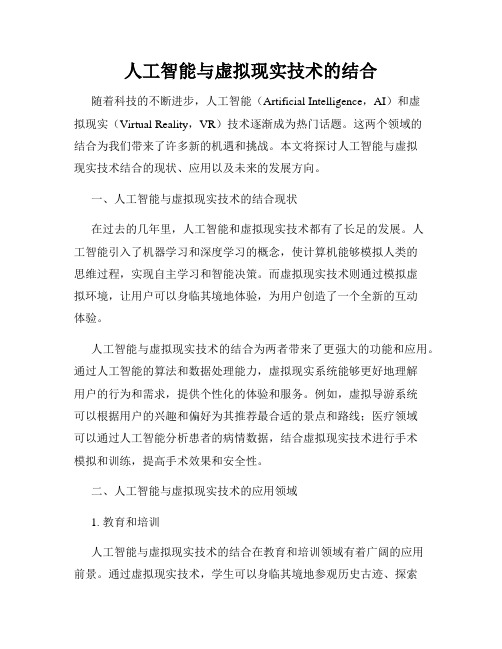 人工智能与虚拟现实技术的结合

随着科技的不断进步，人工智能（Artificial Intelligence，AI）和虚拟现实（Virtual Reality，VR）技术逐渐成为热门话题。这两个领域的结合为我们带来了许多新的机遇和挑战。本文将探讨人工智能与虚拟现实技术结合的现状、应用以及未来的发展方向。

一、人工智能与虚拟现实技术的结合现状

在过去的几年里，人工智能和虚拟现实技术都有了长足的发展。人工智能引入了机器学习和深度学习的概念，使计算机能够模拟人类的思维过程，实现自主学习和智能决策。而虚拟现实技术则通过模拟虚拟环境，让用户可以身临其境地体验，为用户创造了一个全新的互动体验。

人工智能与虚拟现实技术的结合为两者带来了更强大的功能和应用。通过人工智能的算法和数据处理能力，虚拟现实系统能够更好地理解用户的行为和需求，提供个性化的体验和服务。例如，虚拟导游系统可以根据用户的兴趣和偏好为其推荐最合适的景点和路线；医疗领域可以通过人工智能分析患者的病情数据，结合虚拟现实技术进行手术模拟和训练，提高手术效果和安全性。

二、人工智能与虚拟现实技术的应用领域

1. 教育和培训

人工智能与虚拟现实技术的结合在教育和培训领域有着广阔的应用前景。通过虚拟现实技术，学生可以身临其境地参观历史古迹、探索